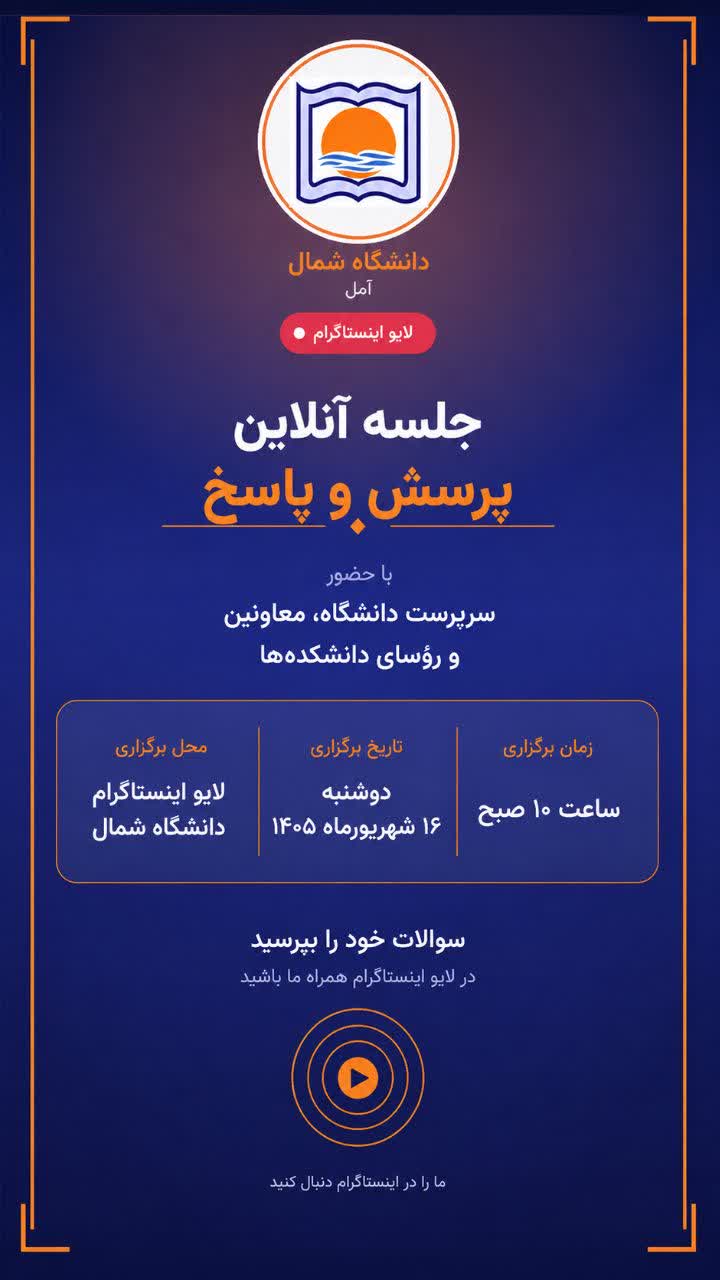 دانشگاه شمال
آمل

لایو اینستاگرام

جلسه آنلاین
پرسش و پاسخ

با حضور
سرپرست دانشگاه، معاونین
و رؤسای دانشکده‌ها

زمان برگزاری
ساعت ۱۰ صبح

تاریخ برگزاری
دوشنبه
۱۶ شهریورماه ۱۴۰۵

محل برگزاری
لایو اینستاگرام
دانشگاه شمال

سوالات خود را بپرسید
در لایو اینستاگرام همراه ما باشید

ما را در اینستاگرام دنبال کنید